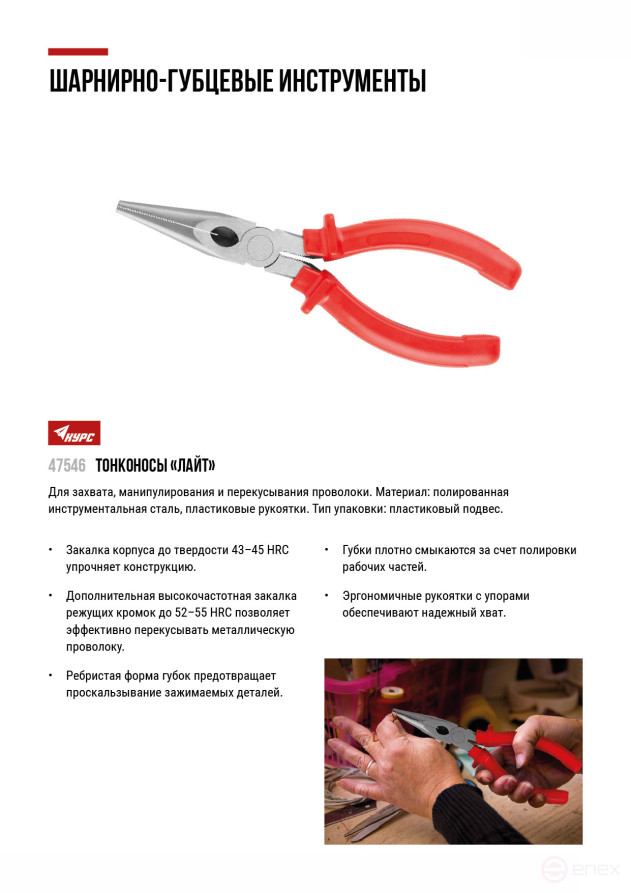 ШАРНИРНО-ГУБЦЕВЫЕ ИНСТРУМЕНТЫ

КУРС

47546 ТОНКОНОСЫ «ЛАЙТ»

Для захвата, манипулирования и перекусывания проволоки. Материал: полированная инструментальная сталь, пластиковые рукоятки. Тип упаковки: пластиковый подвес.

• Закалка корпуса до твердости 43–45 HRC упрочняет конструкцию.

• Дополнительная высокочастотная закалка режущих кромок до 52–55 HRC позволяет эффективно перекусывать металлическую проволоку.

• Ребристая форма губок предотвращает проскальзывание зажимаемых деталей.

• Губки плотно смыкаются за счет полировки рабочих частей.

• Эргономичные рукоятки с упорами обеспечивают надежный хват.

enex